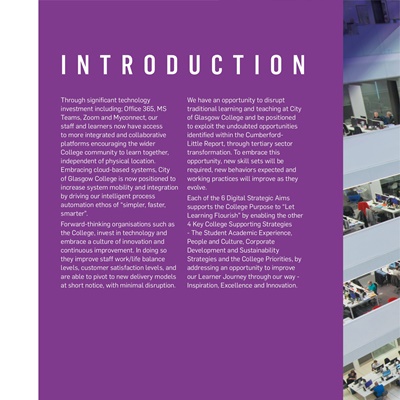 INTRODUCTION

Through significant technology investment including; Office 365, MS Teams, Zoom and Myconnect, our staff and learners now have access to more integrated and collaborative platforms encouraging the wider College community to learn together, independent of physical location. Embracing cloud-based systems, City of Glasgow College is now positioned to increase system mobility and integration by driving our intelligent process automation ethos of "simpler, faster, smarter".

Forward-thinking organisations such as the College, invest in technology and embrace a culture of innovation and continuous improvement. In doing so they improve staff work/life balance levels, customer satisfaction levels, and are able to pivot to new delivery models at short notice, with minimal disruption.

We have an opportunity to disrupt traditional learning and teaching at City of Glasgow College and be positioned to exploit the undoubted opportunities identified within the Cumberford-Little Report, through tertiary sector transformation. To embrace this opportunity, new skill sets will be required, new behaviors expected and working practices will improve as they evolve.

Each of the 6 Digital Strategic Aims supports the College Purpose to "Let Learning Flourish" by enabling the other 4 Key College Supporting Strategies - The Student Academic Experience, People and Culture, Corporate Development and Sustainability Strategies and the College Priorities, by addressing an opportunity to improve our Learner Journey through our way - Inspiration, Excellence and Innovation.